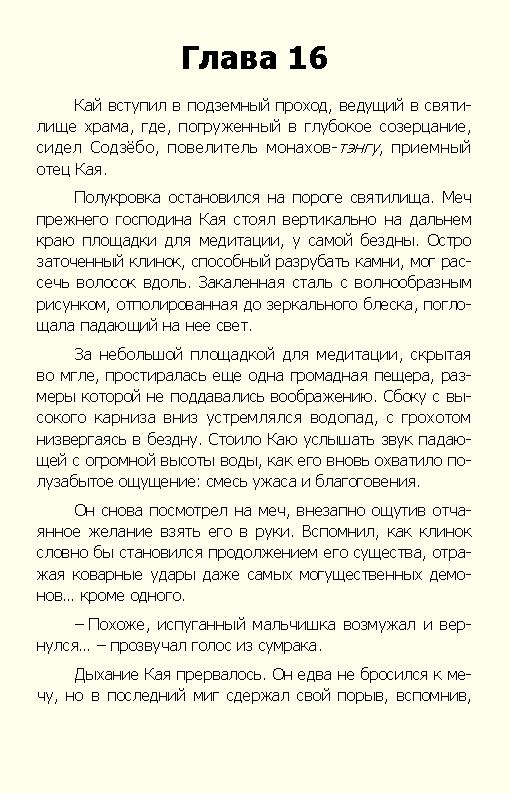 Глава 16

Кай вступил в подземный проход, ведущий в святилище храма, где, погруженный в глубокое созерцание, сидел Содзёбо, повелитель монахов-тэнгу, приемный отец Кая.

Полукровка остановился на пороге святилища. Меч прежнего господина Кая стоял вертикально на дальнем краю площадки для медитации, у самой бездны. Остро заточенный клинок, способный разрубать камни, мог рассечь волосок вдоль. Закаленная сталь с волнообразным рисунком, отполированная до зеркального блеска, поглощала падающий на нее свет.

За небольшой площадкой для медитации, скрытая во мгле, простиралась еще одна громадная пещера, размеры которой не поддавались воображению. Сбоку с высокого карниза вниз устремлялся водопад, с грохотом низвергаясь в бездну. Стоило Каю услышать звук падающей с огромной высоты воды, как его вновь охватило полузабытое ощущение: смесь ужаса и благоговения.

Он снова посмотрел на меч, внезапно ощутив отчаянное желание взять его в руки. Вспомнил, как клинок словно бы становился продолжением его существа, отражая коварные удары даже самых могущественных демонов... кроме одного.

– Похоже, испуганный мальчишка возмужал и вернулся... – прозвучал голос из сумрака.

Дыхание Кая прервалось. Он едва не бросился к мечу, но в последний миг сдержал свой порыв, вспомнив,